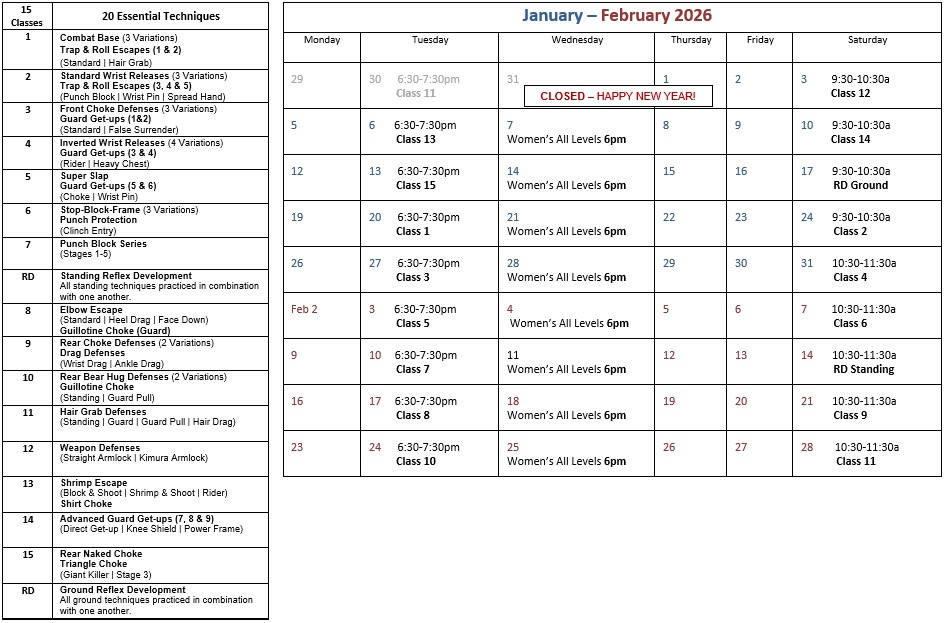 | 15 Classes | 20 Essential Techniques |
|---|---|
| 1 | Combat Base (3 Variations) Trap & Roll Escapes (1 & 2) (Standard \| Hair Grab) |
| 2 | Standard Wrist Releases (3 Variations) Trap & Roll Escapes (3, 4 & 5) (Punch Block \| Wrist Pin \| Spread Hand) |
| 3 | Front Choke Defenses (3 Variations) Guard Get-ups (1&2) (Standard \| False Surrender) |
| 4 | Inverted Wrist Releases (4 Variations) Guard Get-ups (3 & 4) (Rider \| Heavy Chest) |
| 5 | Super Slap Guard Get-ups (5 & 6) (Choke \| Wrist Pin) |
| 6 | Stop-Block-Frame (3 Variations) Punch Protection (Clinch Entry) |
| 7 | Punch Block Series (Stages 1-5) |
| RD | Standing Reflex Development All standing techniques practiced in combination with one another. |
| 8 | Elbow Escape (Standard \| Heel Drag \| Face Down) Guillotine Choke (Guard) |
| 9 | Rear Choke Defenses (2 Variations) Drag Defenses (Wrist Drag \| Ankle Drag) |
| 10 | Rear Bear Hug Defenses (2 Variations) Guillotine Choke (Standing \| Guard Pull) |
| 11 | Hair Grab Defenses (Standing \| Guard \| Guard Pull \| Hair Drag) |
| 12 | Weapon Defenses (Straight Armlock \| Kimura Armlock) |
| 13 | Shrimp Escape (Block & Shoot \| Shrimp & Shoot \| Rider) Shirt Choke |
| 14 | Advanced Guard Get-ups (7, 8 & 9) (Direct Get-up \| Knee Shield \| Power Frame) |
| 15 | Rear Naked Choke Triangle Choke (Giant Killer \| Stage 3) |
| RD | Ground Reflex Development All ground techniques practiced in combination with one another. |

January – February 2026

| Monday | Tuesday | Wednesday | Thursday | Friday | Saturday |
|---|---|---|---|---|---|
| 29 | 30 6:30-7:30pm Class 11 | 31 CLOSED – HAPPY NEW YEAR! | 1 | 2 | 3 9:30-10:30a Class 12 |
| 5 | 6 6:30-7:30pm Class 13 | 7 Women's All Levels 6pm | 8 | 9 | 10 9:30-10:30a Class 14 |
| 12 | 13 6:30-7:30pm Class 15 | 14 Women's All Levels 6pm | 15 | 16 | 17 9:30-10:30a RD Ground |
| 19 | 20 6:30-7:30pm Class 1 | 21 Women's All Levels 6pm | 22 | 23 | 24 9:30-10:30a Class 2 |
| 26 | 27 6:30-7:30pm Class 3 | 28 Women's All Levels 6pm | 29 | 30 | 31 10:30-11:30a Class 4 |
| Feb 2 | 3 6:30-7:30pm Class 5 | 4 Women's All Levels 6pm | 5 | 6 | 7 10:30-11:30a Class 6 |
| 9 | 10 6:30-7:30pm Class 7 | 11 Women's All Levels 6pm | 12 | 13 | 14 10:30-11:30a RD Standing |
| 16 | 17 6:30-7:30pm Class 8 | 18 Women's All Levels 6pm | 19 | 20 | 21 10:30-11:30a Class 9 |
| 23 | 24 6:30-7:30pm Class 10 | 25 Women's All Levels 6pm | 26 | 27 | 28 10:30-11:30a Class 11 |